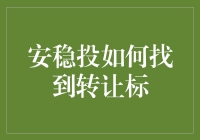 安稳投如何找到转让标